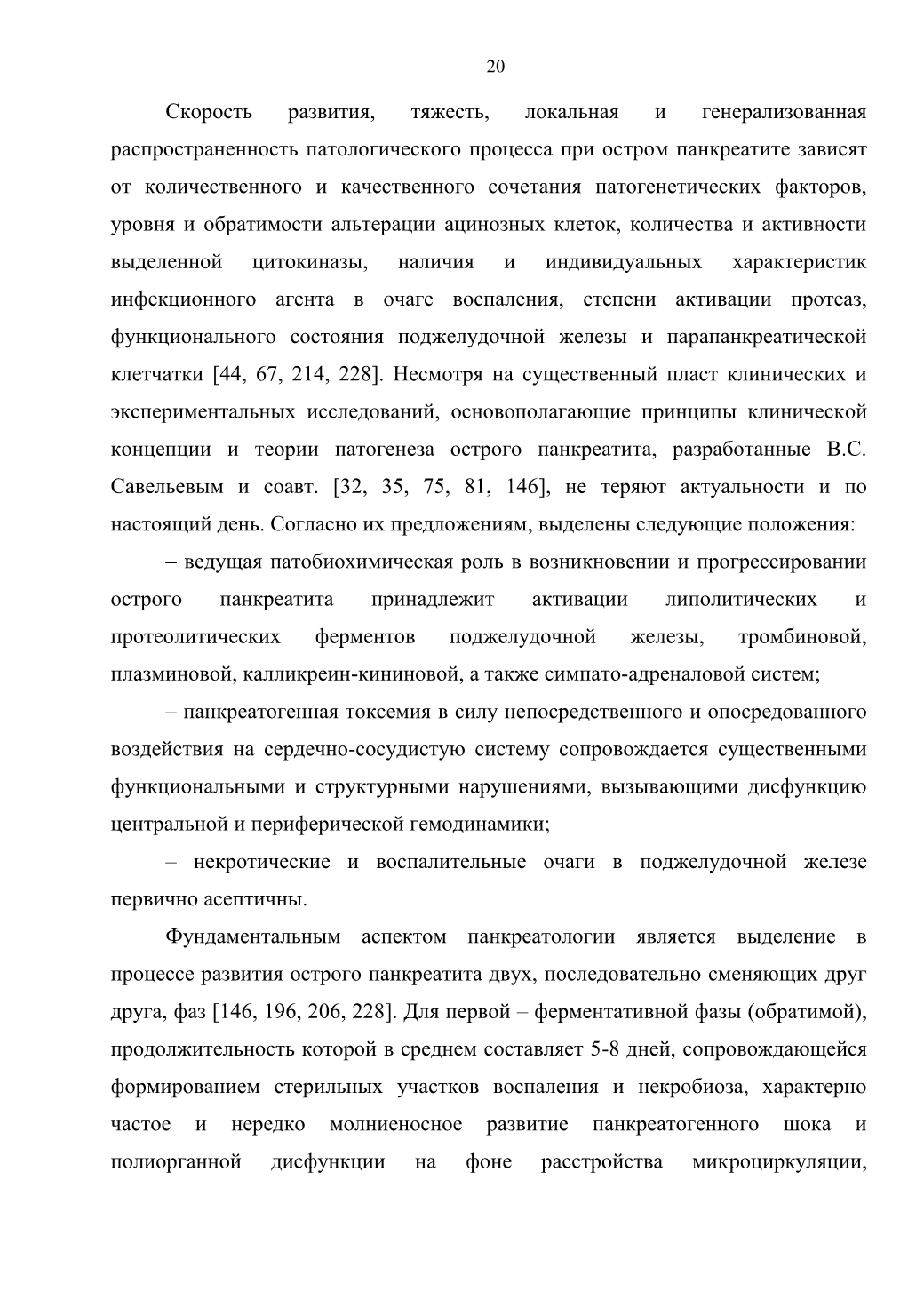 20

Скорость развития, тяжесть, локальная и генерализованная распространенность патологического процесса при остром панкреатите зависят от количественного и качественного сочетания патогенетических факторов, уровня и обратимости альтерации ацинозных клеток, количества и активности выделенной цитокиназы, наличия и индивидуальных характеристик инфекционного агента в очаге воспаления, степени активации протеаз, функционального состояния поджелудочной железы и парапанкреатической клетчатки [44, 67, 214, 228]. Несмотря на существенный пласт клинических и экспериментальных исследований, основополагающие принципы клинической концепции и теории патогенеза острого панкреатита, разработанные В.С. Савельевым и соавт. [32, 35, 75, 81, 146], не теряют актуальности и по настоящий день. Согласно их предложениям, выделены следующие положения:

– ведущая патобиохимическая роль в возникновении и прогрессировании острого панкреатита принадлежит активации липолитических и протеолитических ферментов поджелудочной железы, тромбиновой, плазминовой, калликреин-кининовой, а также симпато-адреналовой систем;

– панкреатогенная токсемия в силу непосредственного и опосредованного воздействия на сердечно-сосудистую систему сопровождается существенными функциональными и структурными нарушениями, вызывающими дисфункцию центральной и периферической гемодинамики;

– некротические и воспалительные очаги в поджелудочной железе первично асептичны.

Фундаментальным аспектом панкреатологии является выделение в процессе развития острого панкреатита двух, последовательно сменяющих друг друга, фаз [146, 196, 206, 228]. Для первой – ферментативной фазы (обратимой), продолжительность которой в среднем составляет 5-8 дней, сопровождающейся формированием стерильных участков воспаления и некробиоза, характерно частое и нередко молниеносное развитие панкреатогенного шока и полиорганной дисфункции на фоне расстройства микроциркуляции,